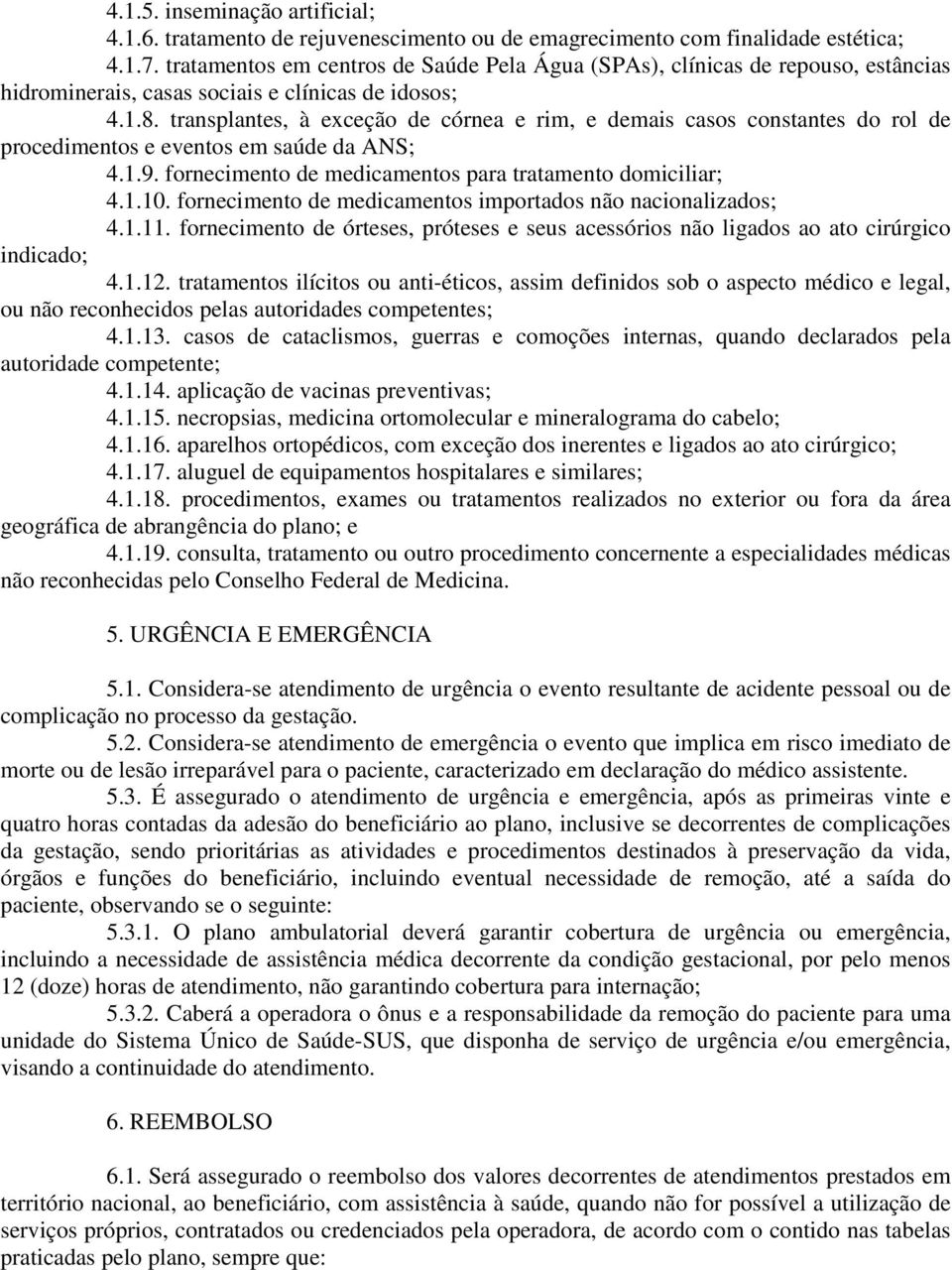 4.1.5. inseminação artificial;

4.1.6. tratamento de rejuvenescimento ou de emagrecimento com finalidade estética;

4.1.7. tratamentos em centros de Saúde Pela Água (SPAs), clínicas de repouso, estâncias hidrominerais, casas sociais e clínicas de idosos;

4.1.8. transplantes, à exceção de córnea e rim, e demais casos constantes do rol de procedimentos e eventos em saúde da ANS;

4.1.9. fornecimento de medicamentos para tratamento domiciliar;

4.1.10. fornecimento de medicamentos importados não nacionalizados;

4.1.11. fornecimento de órteses, próteses e seus acessórios não ligados ao ato cirúrgico indicado;

4.1.12. tratamentos ilícitos ou anti-éticos, assim definidos sob o aspecto médico e legal, ou não reconhecidos pelas autoridades competentes;

4.1.13. casos de cataclismos, guerras e comoções internas, quando declarados pela autoridade competente;

4.1.14. aplicação de vacinas preventivas;

4.1.15. necropsias, medicina ortomolecular e mineralograma do cabelo;

4.1.16. aparelhos ortopédicos, com exceção dos inerentes e ligados ao ato cirúrgico;

4.1.17. aluguel de equipamentos hospitalares e similares;

4.1.18. procedimentos, exames ou tratamentos realizados no exterior ou fora da área geográfica de abrangência do plano; e

4.1.19. consulta, tratamento ou outro procedimento concernente a especialidades médicas não reconhecidas pelo Conselho Federal de Medicina.

5. URGÊNCIA E EMERGÊNCIA

5.1. Considera-se atendimento de urgência o evento resultante de acidente pessoal ou de complicação no processo da gestação.

5.2. Considera-se atendimento de emergência o evento que implica em risco imediato de morte ou de lesão irreparável para o paciente, caracterizado em declaração do médico assistente.

5.3. É assegurado o atendimento de urgência e emergência, após as primeiras vinte e quatro horas contadas da adesão do beneficiário ao plano, inclusive se decorrentes de complicações da gestação, sendo prioritárias as atividades e procedimentos destinados à preservação da vida, órgãos e funções do beneficiário, incluindo eventual necessidade de remoção, até a saída do paciente, observando se o seguinte:

5.3.1. O plano ambulatorial deverá garantir cobertura de urgência ou emergência, incluindo a necessidade de assistência médica decorrente da condição gestacional, por pelo menos 12 (doze) horas de atendimento, não garantindo cobertura para internação;

5.3.2. Caberá a operadora o ônus e a responsabilidade da remoção do paciente para uma unidade do Sistema Único de Saúde-SUS, que disponha de serviço de urgência e/ou emergência, visando a continuidade do atendimento.

6. REEMBOLSO

6.1. Será assegurado o reembolso dos valores decorrentes de atendimentos prestados em território nacional, ao beneficiário, com assistência à saúde, quando não for possível a utilização de serviços próprios, contratados ou credenciados pela operadora, de acordo com o contido nas tabelas praticadas pelo plano, sempre que: